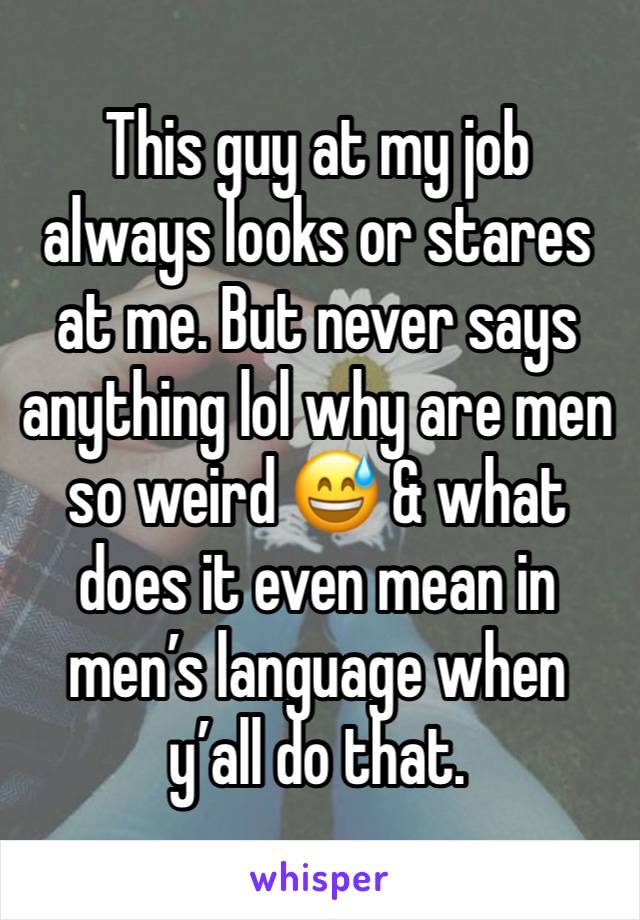 This guy at my job always looks or stares at me. But never says anything lol why are men so weird 😅 & what does it even mean in men’s language when y’all do that.

whisper